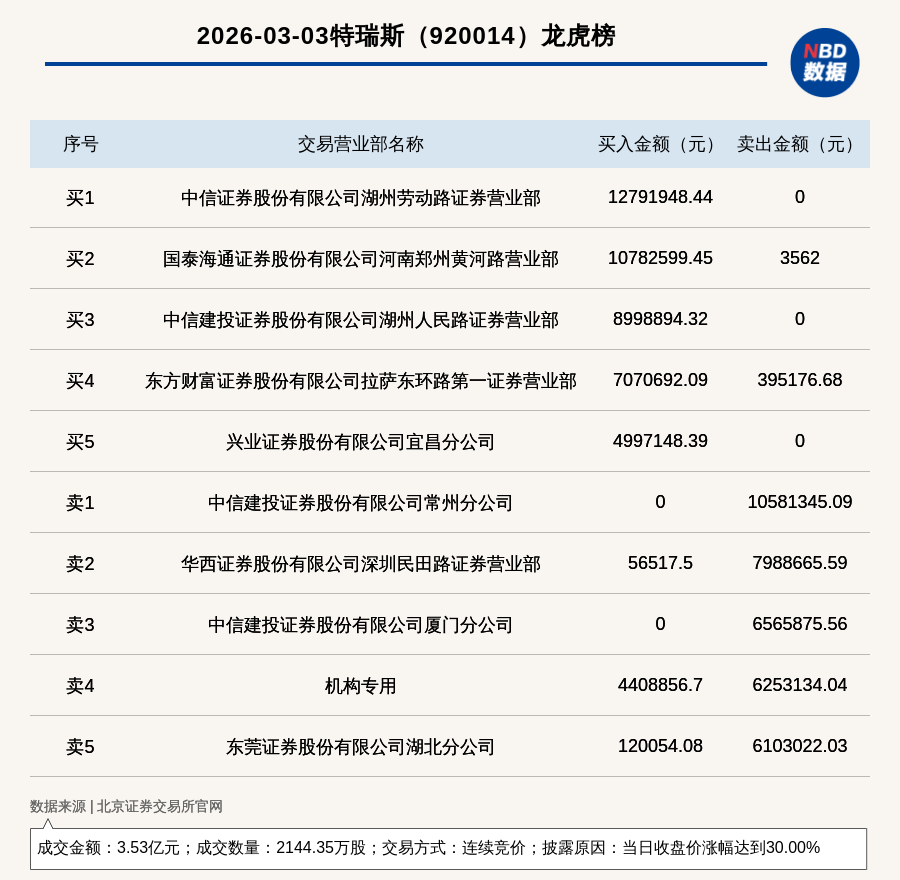 2026-03-03特瑞斯（920014）龙虎榜

NBD 数据

| 序号 | 交易营业部名称 | 买入金额（元） | 卖出金额（元） |
|---|---|---|---|
| 买1 | 中信证券股份有限公司湖州劳动路证券营业部 | 12791948.44 | 0 |
| 买2 | 国泰海通证券股份有限公司河南郑州黄河路营业部 | 10782599.45 | 3562 |
| 买3 | 中信建投证券股份有限公司湖州人民路证券营业部 | 8998894.32 | 0 |
| 买4 | 东方财富证券股份有限公司拉萨东环路第一证券营业部 | 7070692.09 | 395176.68 |
| 买5 | 兴业证券股份有限公司宜昌分公司 | 4997148.39 | 0 |
| 卖1 | 中信建投证券股份有限公司常州分公司 | 0 | 10581345.09 |
| 卖2 | 华西证券股份有限公司深圳民田路证券营业部 | 56517.5 | 7988665.59 |
| 卖3 | 中信建投证券股份有限公司厦门分公司 | 0 | 6565875.56 |
| 卖4 | 机构专用 | 4408856.7 | 6253134.04 |
| 卖5 | 东莞证券股份有限公司湖北分公司 | 120054.08 | 6103022.03 |

数据来源 | 北京证券交易所官网

成交金额：3.53亿元；成交数量：2144.35万股；交易方式：连续竞价；披露原因：当日收盘价涨幅达到30.00%